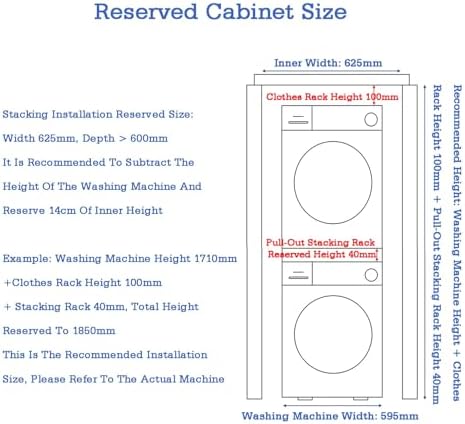 Reserved Cabinet Size

Stacking Installation Reserved Size:

Width 625mm, Depth > 600mm

It Is Recommended To Subtract The

Height Of The Washing Machine And

Reserve 14cm Of Inner Height

Example: Washing Machine Height 1710mm

+Clothes Rack Height 100mm

+ Stacking Rack 40mm, Total Height

Reserved To 1850mm

This Is The Recommended Installation

Size, Please Refer To The Actual Machine

Inner Width: 625mm

Clothes Rack Height 100mm

Pull-Out Stacking Rack

Reserved Height 40mm

Washing Machine Width: 595mm

Recommended Height: Washing Machine Height + Clothes Rack Height 100mm + Pull-Out Stacking Rack Height 40mm